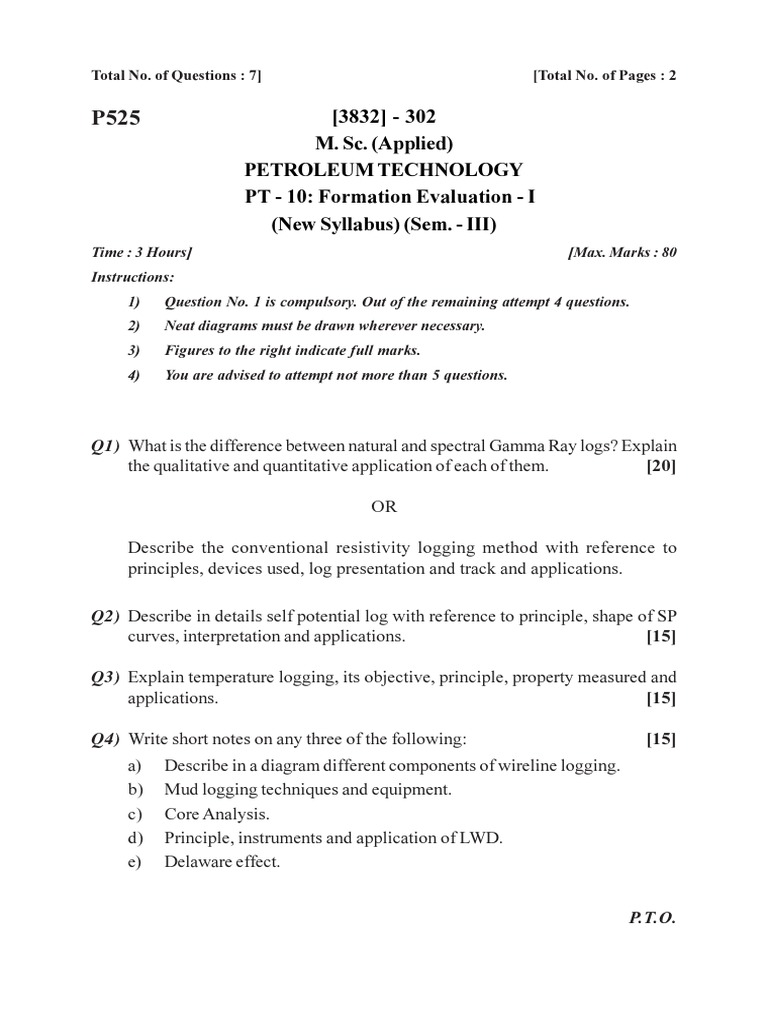 Total No. of Questions : 7]

[Total No. of Pages : 2

P525

[3832] - 302

M. Sc. (Applied)

PETROLEUM TECHNOLOGY

PT - 10: Formation Evaluation - I

(New Syllabus) (Sem. - III)

Time : 3 Hours]

[Max. Marks : 80

Instructions:

1) Question No. 1 is compulsory. Out of the remaining attempt 4 questions.

2) Neat diagrams must be drawn wherever necessary.

3) Figures to the right indicate full marks.

4) You are advised to attempt not more than 5 questions.

Q1) What is the difference between natural and spectral Gamma Ray logs? Explain the qualitative and quantitative application of each of them. [20]

OR

Describe the conventional resistivity logging method with reference to principles, devices used, log presentation and track and applications.

Q2) Describe in details self potential log with reference to principle, shape of SP curves, interpretation and applications. [15]

Q3) Explain temperature logging, its objective, principle, property measured and applications. [15]

Q4) Write short notes on any three of the following: [15]

a) Describe in a diagram different components of wireline logging.

b) Mud logging techniques and equipment.

c) Core Analysis.

d) Principle, instruments and application of LWD.

e) Delaware effect.

P.T.O.